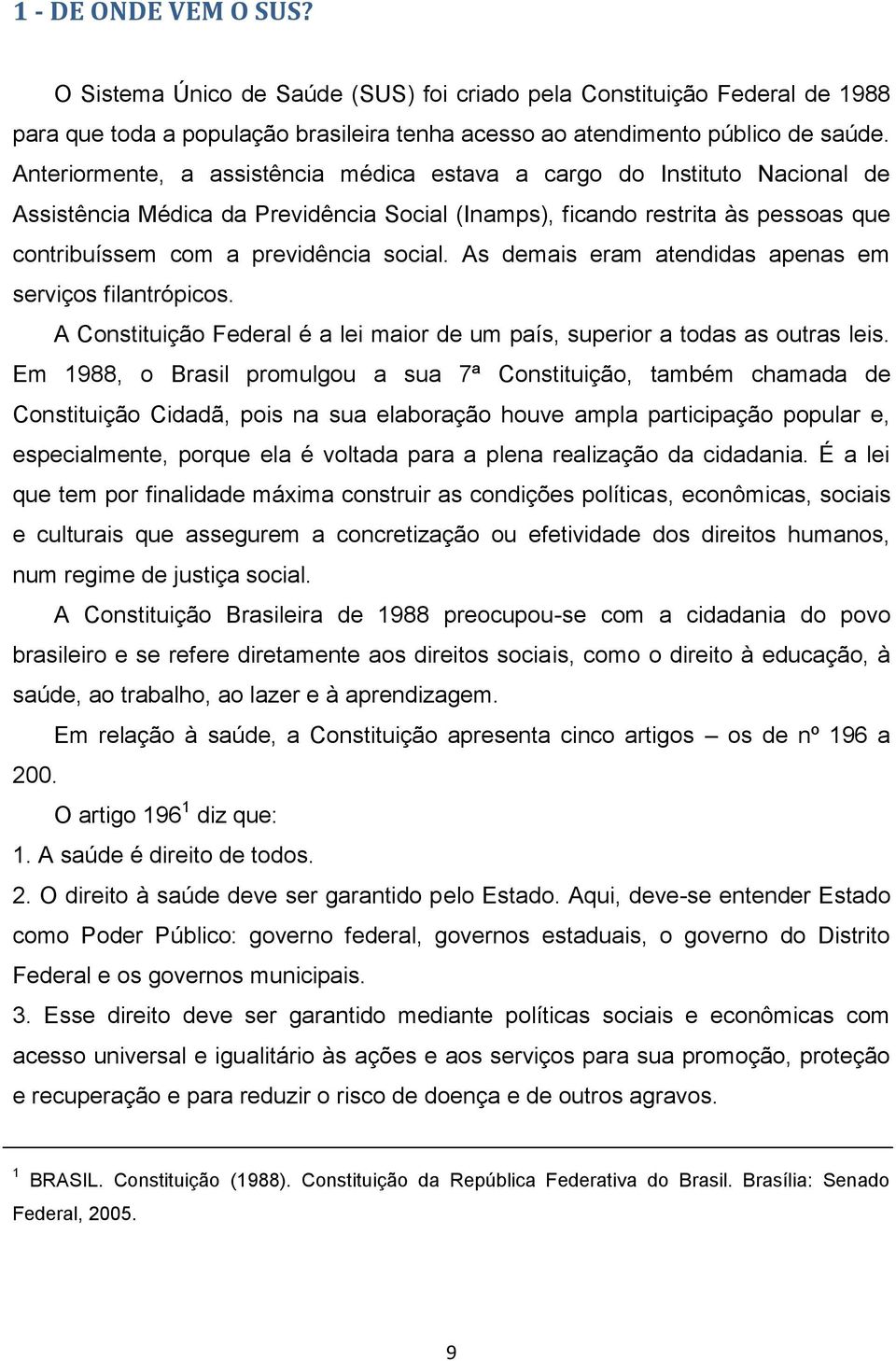 1 - DE ONDE VEM O SUS?

O Sistema Único de Saúde (SUS) foi criado pela Constituição Federal de 1988 para que toda a população brasileira tenha acesso ao atendimento público de saúde. Anteriormente, a assistência médica estava a cargo do Instituto Nacional de Assistência Médica da Previdência Social (Inamps), ficando restrita às pessoas que contribuíssem com a previdência social. As demais eram atendidas apenas em serviços filantrópicos.

A Constituição Federal é a lei maior de um país, superior a todas as outras leis. Em 1988, o Brasil promulgou a sua 7ª Constituição, também chamada de Constituição Cidadã, pois na sua elaboração houve ampla participação popular e, especialmente, porque ela é voltada para a plena realização da cidadania. É a lei que tem por finalidade máxima construir as condições políticas, econômicas, sociais e culturais que assegurem a concretização ou efetividade dos direitos humanos, num regime de justiça social.

A Constituição Brasileira de 1988 preocupou-se com a cidadania do povo brasileiro e se refere diretamente aos direitos sociais, como o direito à educação, à saúde, ao trabalho, ao lazer e à aprendizagem.

Em relação à saúde, a Constituição apresenta cinco artigos – os de nº 196 a 200.

O artigo 196$^1$ diz que:

1. A saúde é direito de todos.

2. O direito à saúde deve ser garantido pelo Estado. Aqui, deve-se entender Estado como Poder Público: governo federal, governos estaduais, o governo do Distrito Federal e os governos municipais.

3. Esse direito deve ser garantido mediante políticas sociais e econômicas com acesso universal e igualitário às ações e aos serviços para sua promoção, proteção e recuperação e para reduzir o risco de doença e de outros agravos.

$^1$ BRASIL. Constituição (1988). Constituição da República Federativa do Brasil. Brasília: Senado Federal, 2005.

9